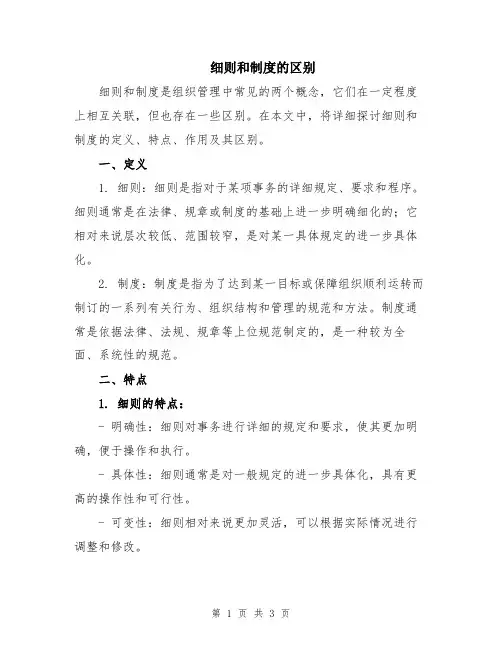 细则和制度的区别

细则和制度是组织管理中常见的两个概念，它们在一定程度上相互关联，但也存在一些区别。在本文中，将详细探讨细则和制度的定义、特点、作用及其区别。

一、定义

1. 细则：细则是指对于某项事务的详细规定、要求和程序。细则通常是在法律、规章或制度的基础上进一步明确细化的；它相对来说层次较低、范围较窄，是对某一具体规定的进一步具体化。

2. 制度：制度是指为了达到某一目标或保障组织顺利运转而制订的一系列有关行为、组织结构和管理的规范和方法。制度通常是依据法律、法规、规章等上位规范制定的，是一种较为全面、系统性的规范。

二、特点

1. 细则的特点：

- 明确性：细则对事务进行详细的规定和要求，使其更加明确，便于操作和执行。

- 具体性：细则通常是对一般规定的进一步具体化，具有更高的操作性和可行性。

- 可变性：细则相对来说更加灵活，可以根据实际情况进行调整和修改。

第 1 页 共 3 页